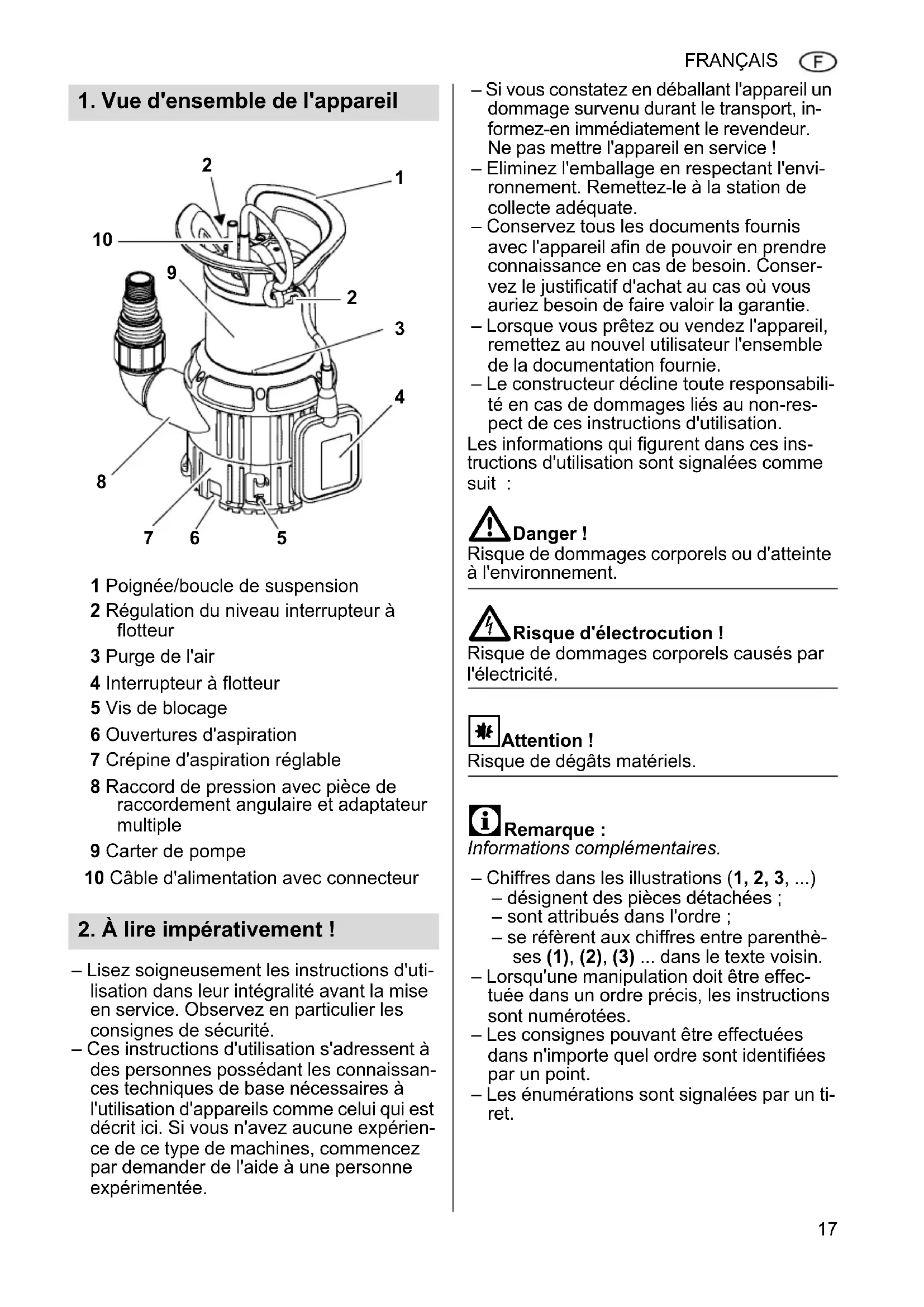 FRANÇAIS F

1. Vue d'ensemble de l'appareil

2
1
10
9
2
3
4
8
7 6 5

1 Poignée/boucle de suspension
2 Régulation du niveau interrupteur à flotteur
3 Purge de l'air
4 Interrupteur à flotteur
5 Vis de blocage
6 Ouvertures d'aspiration
7 Crépine d'aspiration réglable
8 Raccord de pression avec pièce de raccordement angulaire et adaptateur multiple
9 Carter de pompe
10 Câble d'alimentation avec connecteur

2. À lire impérativement !

– Lisez soigneusement les instructions d'utilisation dans leur intégralité avant la mise en service. Observez en particulier les consignes de sécurité.
– Ces instructions d'utilisation s'adressent à des personnes possédant les connaissances techniques de base nécessaires à l'utilisation d'appareils comme celui qui est décrit ici. Si vous n'avez aucune expérience de ce type de machines, commencez par demander de l'aide à une personne expérimentée.

– Si vous constatez en déballant l'appareil un dommage survenu durant le transport, informez-en immédiatement le revendeur. Ne pas mettre l'appareil en service !
– Eliminez l'emballage en respectant l'environnement. Remettez-le à la station de collecte adéquate.
– Conservez tous les documents fournis avec l'appareil afin de pouvoir en prendre connaissance en cas de besoin. Conservez le justificatif d'achat au cas où vous auriez besoin de faire valoir la garantie.
– Lorsque vous prêtez ou vendez l'appareil, remettez au nouvel utilisateur l'ensemble de la documentation fournie.
– Le constructeur décline toute responsabilité en cas de dommages liés au non-respect de ces instructions d'utilisation.
Les informations qui figurent dans ces instructions d'utilisation sont signalées comme suit :

Danger !
Risque de dommages corporels ou d'atteinte à l'environnement.

Risque d'électrocution !
Risque de dommages corporels causés par l'électricité.

Attention !
Risque de dégâts matériels.

Remarque :
Informations complémentaires.

– Chiffres dans les illustrations (1, 2, 3, ...)
– désignent des pièces détachées ;
– sont attribués dans l'ordre ;
– se réfèrent aux chiffres entre parenthèses (1), (2), (3) ... dans le texte voisin.
– Lorsqu'une manipulation doit être effectuée dans un ordre précis, les instructions sont numérotées.
– Les consignes pouvant être effectuées dans n'importe quel ordre sont identifiées par un point.
– Les énumérations sont signalées par un tiret.

17